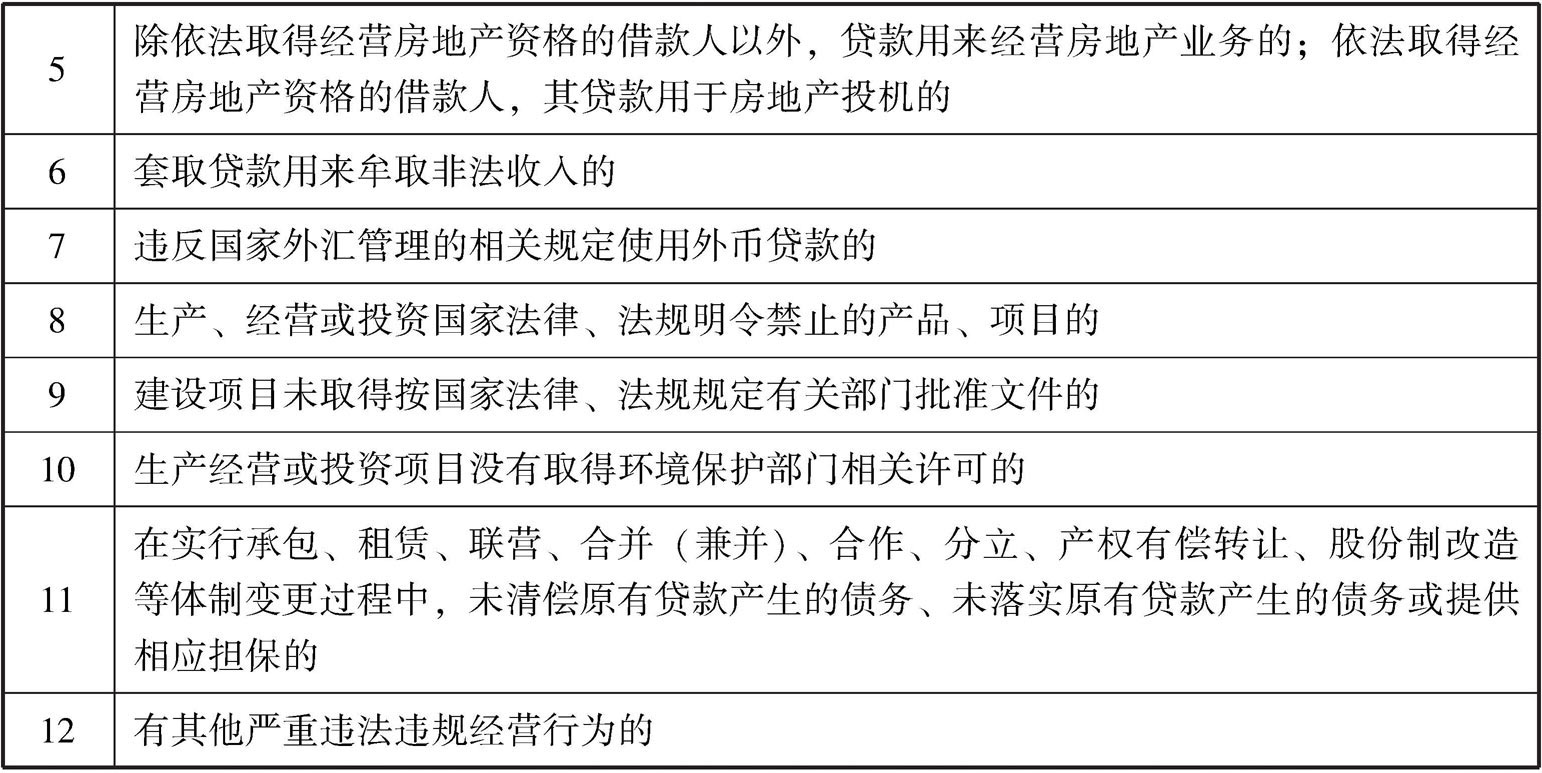 | | |
|---|---|
| 5 | 除依法取得经营房地产资格的借款人以外，贷款用来经营房地产业务的；依法取得经营房地产资格的借款人，其贷款用于房地产投机的 |
| 6 | 套取贷款用来牟取非法收入的 |
| 7 | 违反国家外汇管理的相关规定使用外币贷款的 |
| 8 | 生产、经营或投资国家法律、法规明令禁止的产品、项目的 |
| 9 | 建设项目未取得按国家法律、法规规定有关部门批准文件的 |
| 10 | 生产经营或投资项目没有取得环境保护部门相关许可的 |
| 11 | 在实行承包、租赁、联营、合并（兼并）、合作、分立、产权有偿转让、股份制改造等体制变更过程中，未清偿原有贷款产生的债务、未落实原有贷款产生的债务或提供相应担保的 |
| 12 | 有其他严重违法违规经营行为的 |